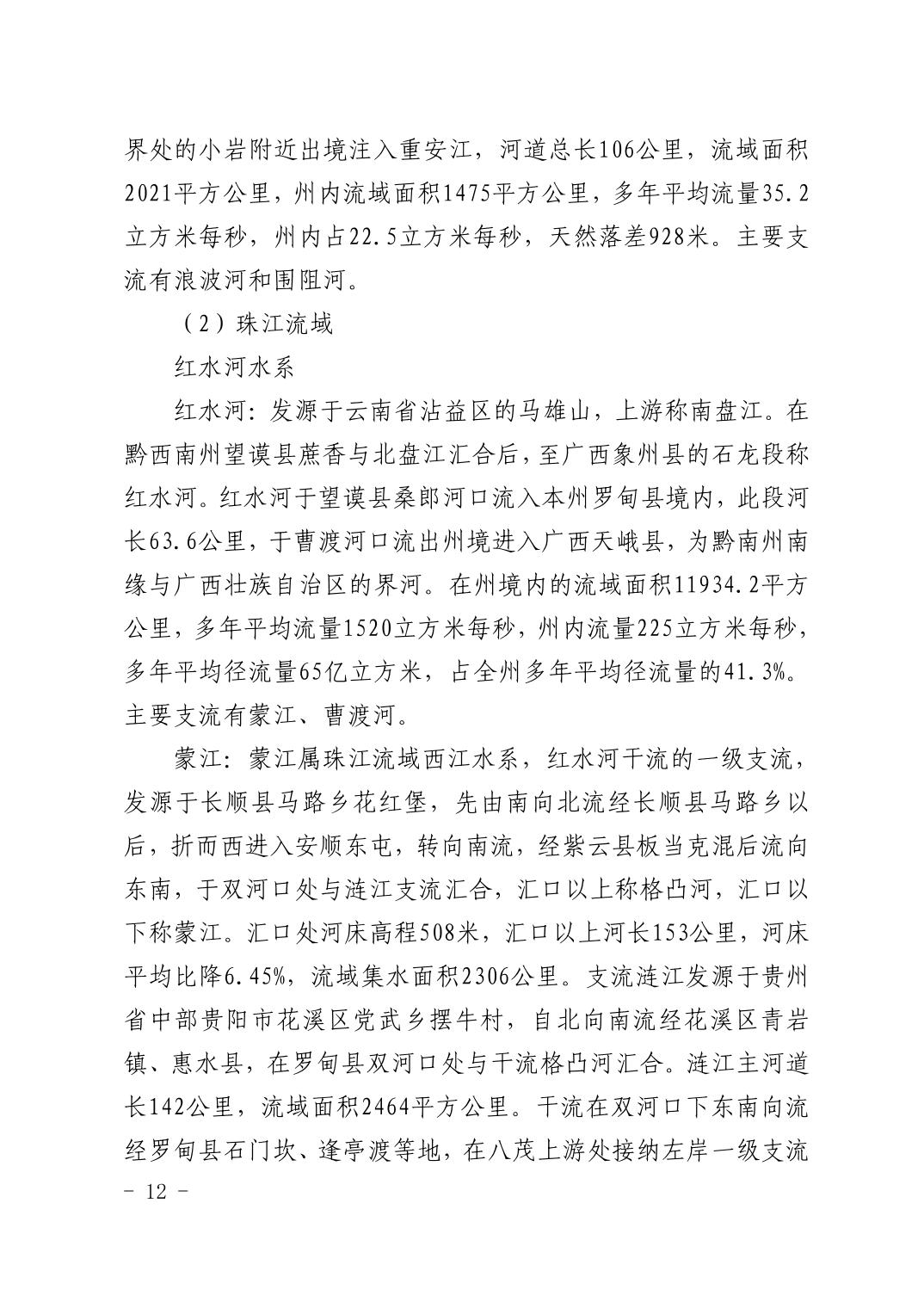 界处的小岩附近出境注入重安江，河道总长106公里，流域面积2021平方公里，州内流域面积1475平方公里，多年平均流量35.2立方米每秒，州内占22.5立方米每秒，天然落差928米。主要支流有浪波河和围阻河。

（2）珠江流域

红水河水系

红水河：发源于云南省沾益区的马雄山，上游称南盘江。在黔西南州望谟县蔗香与北盘江汇合后，至广西象州县的石龙段称红水河。红水河于望谟县桑郎河口流入本州罗甸县境内，此段河长63.6公里，于曹渡河口流出州境进入广西天峨县，为黔南州南缘与广西壮族自治区的界河。在州境内的流域面积11934.2平方公里，多年平均流量1520立方米每秒，州内流量225立方米每秒，多年平均径流量65亿立方米，占全州多年平均径流量的41.3%。主要支流有蒙江、曹渡河。

蒙江：蒙江属珠江流域西江水系，红水河干流的一级支流，发源于长顺县马路乡花红堡，先由南向北流经长顺县马路乡以后，折而西进入安顺东屯，转向南流，经紫云县板当克混后流向东南，于双河口处与涟江支流汇合，汇口以上称格凸河，汇口以下称蒙江。汇口处河床高程508米，汇口以上河长153公里，河床平均比降6.45%，流域集水面积2306公里。支流涟江发源于贵州省中部贵阳市花溪区党武乡摆牛村，自北向南流经花溪区青岩镇、惠水县，在罗甸县双河口处与干流格凸河汇合。涟江主河道长142公里，流域面积2464平方公里。干流在双河口下东南向流经罗甸县石门坎、逢亭渡等地，在八茂上游处接纳左岸一级支流

- 12 -